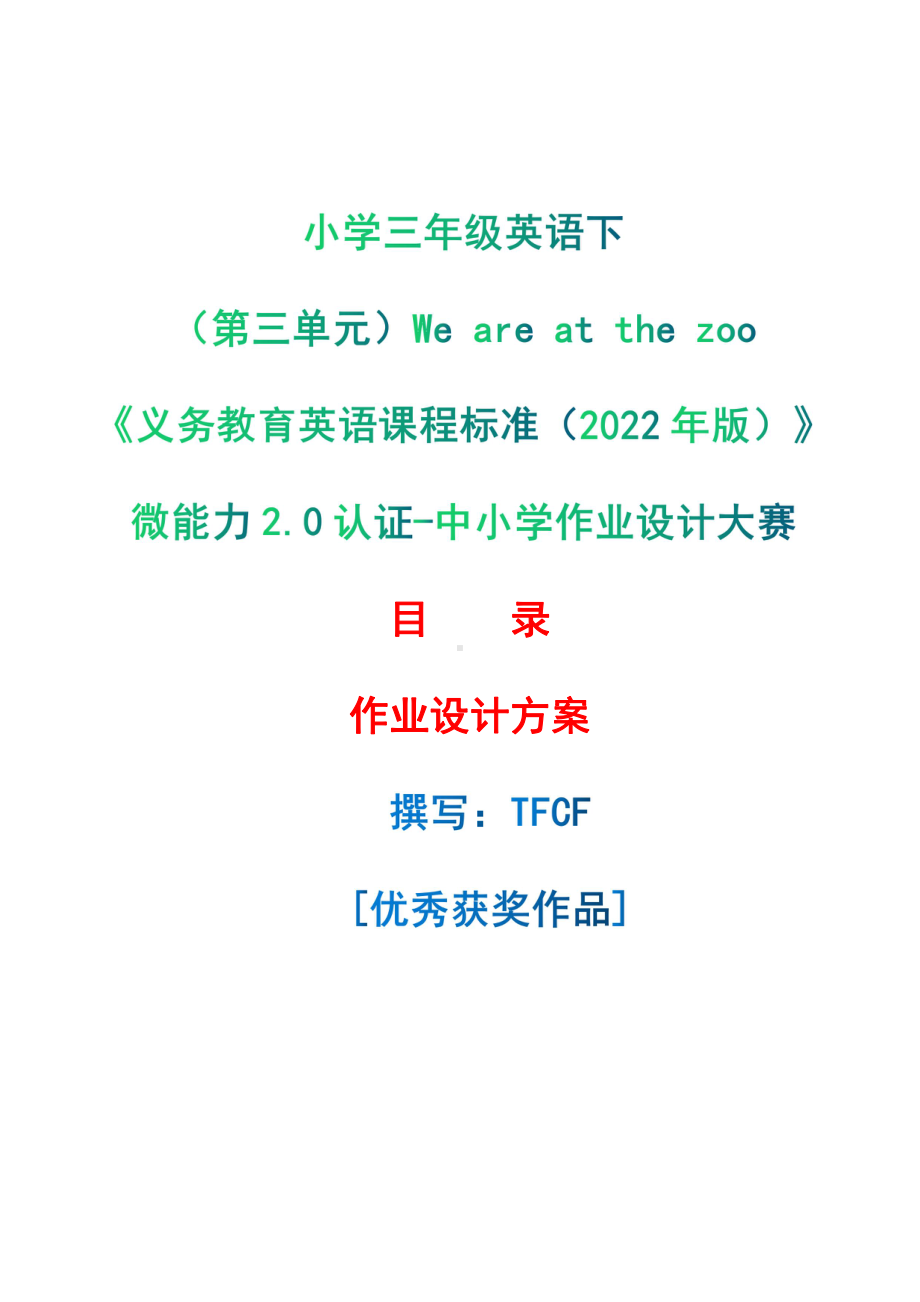 小学三年级英语下

（第三单元）We are at the zoo

《义务教育英语课程标准（2022 年版）》

微能力 2.0 认证-中小学作业设计大赛

目　　录

作业设计方案

撰写：TFCF

[优秀获奖作品]